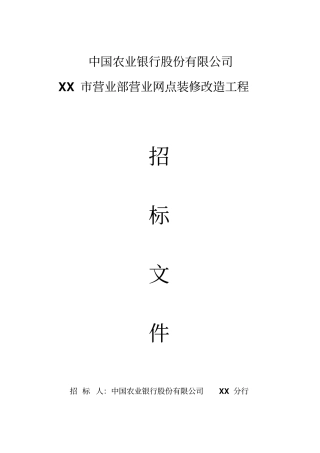 中国农业银行股份有限公司

XX 市营业部营业网点装修改造工程

招

标

文

件

招 标 人：中国农业银行股份有限公司 XX 分行